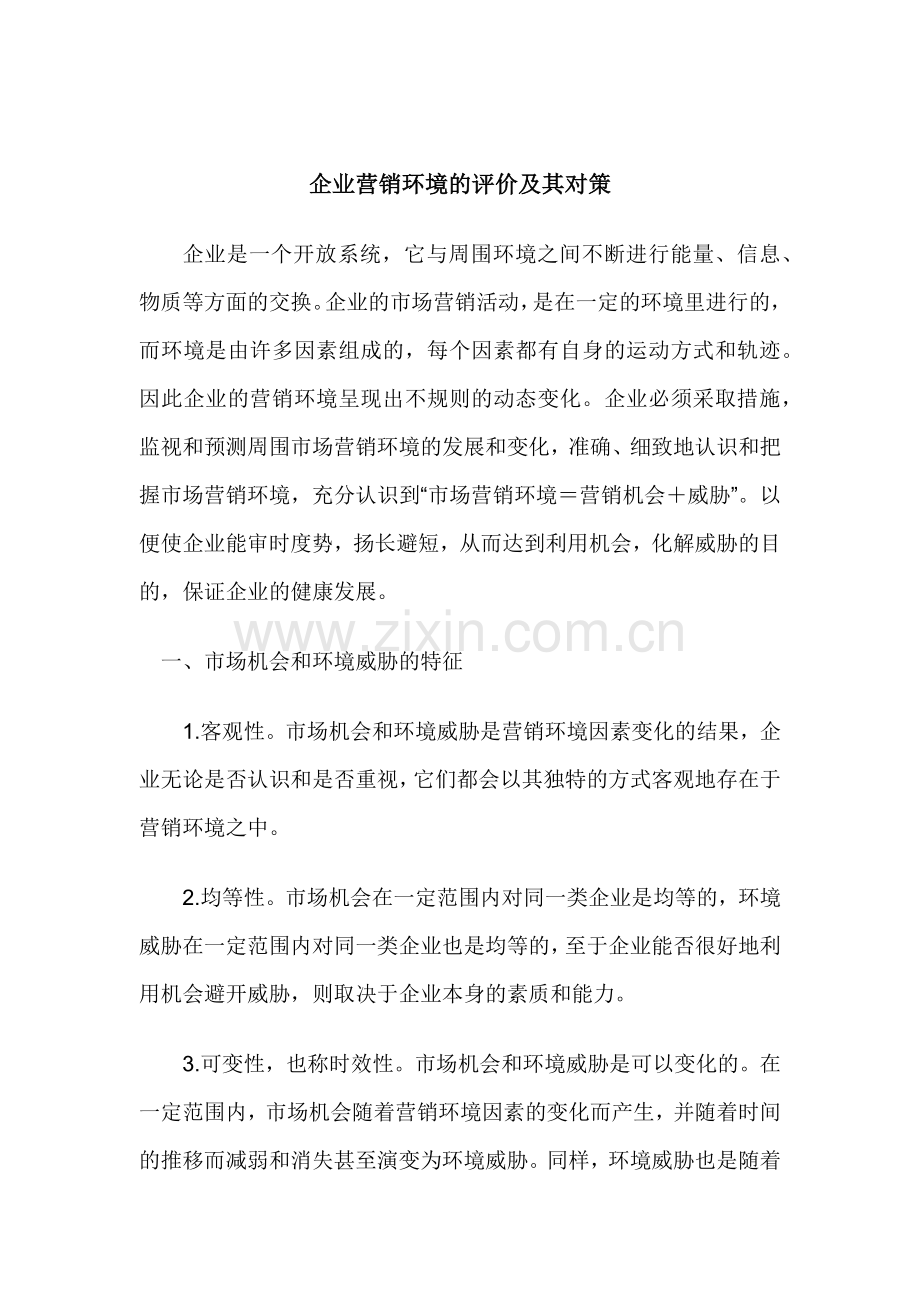 企业营销环境的评价及其对策

企业是一个开放系统，它与周围环境之间不断进行能量、信息、物质等方面的交换。企业的市场营销活动，是在一定的环境里进行的，而环境是由许多因素组成的，每个因素都有自身的运动方式和轨迹。因此企业的营销环境呈现出不规则的动态变化。企业必须采取措施，监视和预测周围市场营销环境的发展和变化，准确、细致地认识和把握市场营销环境，充分认识到“市场营销环境＝营销机会＋威胁”。以便使企业能审时度势，扬长避短，从而达到利用机会，化解威胁的目的，保证企业的健康发展。

www.zixin.com.cn

一、市场机会和环境威胁的特征

1.客观性。市场机会和环境威胁是营销环境因素变化的结果，企业无论是否认识和是否重视，它们都会以其独特的方式客观地存在于营销环境之中。

2.均等性。市场机会在一定范围内对同一类企业是均等的，环境威胁在一定范围内对同一类企业也是均等的，至于企业能否很好地利用机会避开威胁，则取决于企业本身的素质和能力。

3.可变性，也称时效性。市场机会和环境威胁是可以变化的。在一定范围内，市场机会随着营销环境因素的变化而产生，并随着时间的推移而减弱和消失甚至演变为环境威胁。同样，环境威胁也是随着